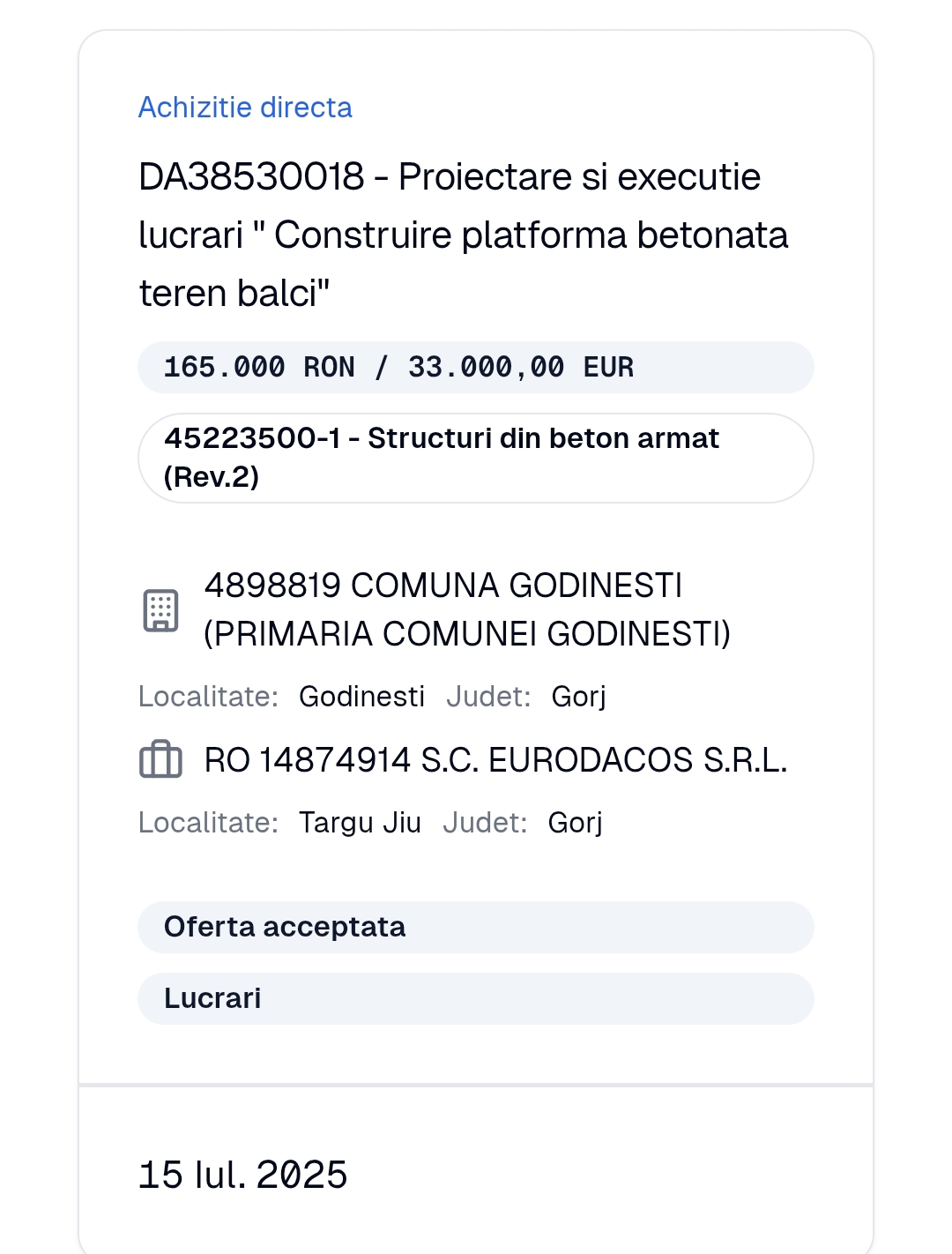 Achizitie directa

DA38530018 - Proiectare si executie lucrari " Construire platforma betonata teren balci"

165.000 RON / 33.000,00 EUR

45223500-1 - Structuri din beton armat (Rev.2)

4898819 COMUNA GODINESTI (PRIMARIA COMUNEI GODINESTI)

Localitate: Godinesti Judet: Gorj

RO 14874914 S.C. EURODACOS S.R.L.

Localitate: Targu Jiu Judet: Gorj

Oferta acceptata

Lucrari

15 Iul. 2025